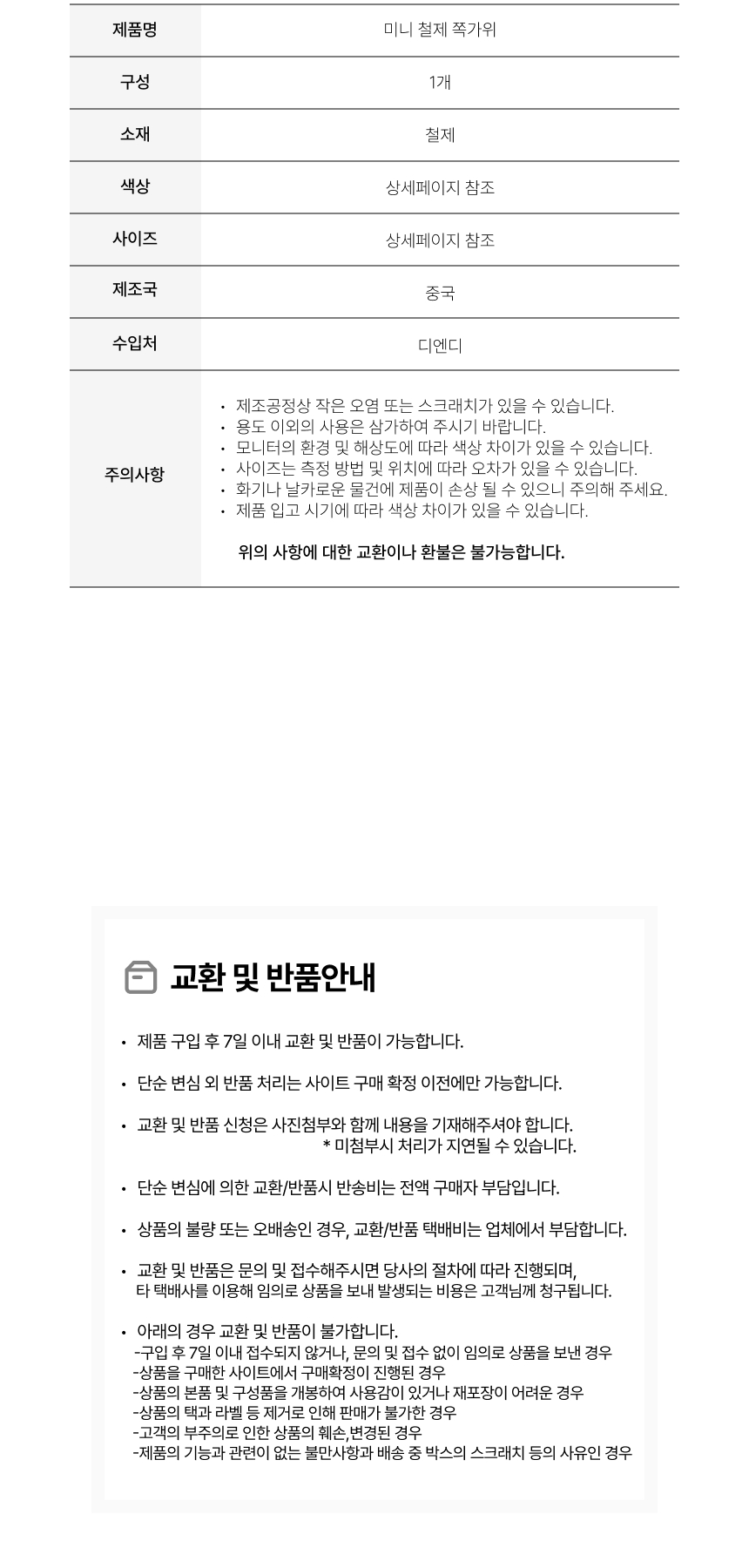 | 제품명 | 미니 철제 쪽가위 |
|---|---|
| 구성 | 1개 |
| 소재 | 철제 |
| 색상 | 상세페이지 참조 |
| 사이즈 | 상세페이지 참조 |
| 제조국 | 중국 |
| 수입처 | 디엔디 |
| 주의사항 | • 제조공정상 작은 오염 또는 스크래치가 있을 수 있습니다. • 용도 이외의 사용은 삼가하여 주시기 바랍니다. • 모니터의 환경 및 해상도에 따라 색상 차이가 있을 수 있습니다. • 사이즈는 측정 방법 및 위치에 따라 오차가 있을 수 있습니다. • 화기나 날카로운 물건에 제품이 손상 될 수 있으니 주의해 주세요. • 제품 입고 시기에 따라 색상 차이가 있을 수 있습니다. 위의 사항에 대한 교환이나 환불은 불가능합니다. |

교환 및 반품안내

• 제품 구입 후 7일 이내 교환 및 반품이 가능합니다.

• 단순 변심 외 반품 처리는 사이트 구매 확정 이전에만 가능합니다.

• 교환 및 반품 신청은 사진첨부와 함께 내용을 기재해주셔야 합니다.
* 미첨부시 처리가 지연될 수 있습니다.

• 단순 변심에 의한 교환/반품시 반송비는 전액 구매자 부담입니다.

• 상품의 불량 또는 오배송인 경우, 교환/반품 택배비는 업체에서 부담합니다.

• 교환 및 반품은 문의 및 접수해주시면 당사의 절차에 따라 진행되며,
타 택배사를 이용해 임의로 상품을 보내 발생되는 비용은 고객님께 청구됩니다.

• 아래의 경우 교환 및 반품이 불가합니다.
-구입 후 7일 이내 접수되지 않거나, 문의 및 접수 없이 임의로 상품을 보낸 경우
-상품을 구매한 사이트에서 구매확정이 진행된 경우
-상품의 본품 및 구성품을 개봉하여 사용감이 있거나 재포장이 어려운 경우
-상품의 택과 라벨 등 제거로 인해 판매가 불가한 경우
-고객의 부주의로 인한 상품의 훼손,변경된 경우
-제품의 기능과 관련이 없는 불만사항과 배송 중 박스의 스크래치 등의 사유인 경우